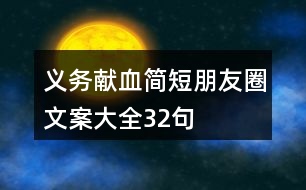 义务献血简短朋友圈文案大全32句